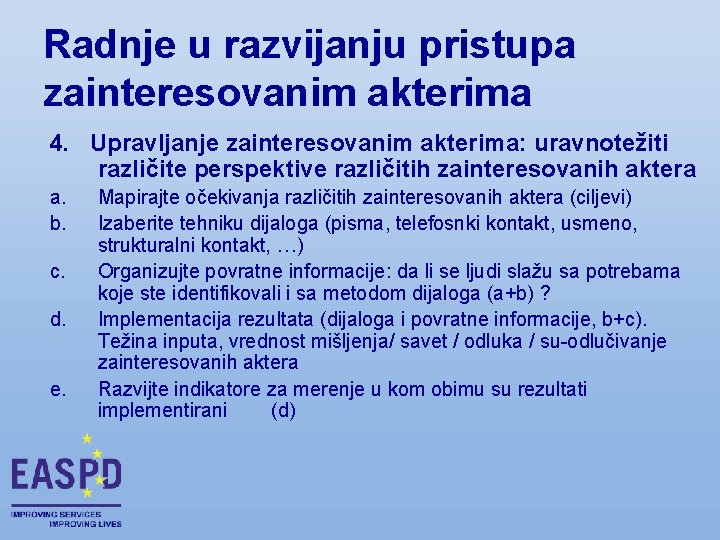 Radnje u razvijanju pristupa zainteresovanim akterima

4. Upravljanje zainteresovanim akterima: uravnotežiti različite perspektive različitih zainteresovanih aktera

a. Mapirajte očekivanja različitih zainteresovanih aktera (ciljevi)

b. Izaberite tehniku dijaloga (pisma, telefosnki kontakt, usmeno, strukturalni kontakt, …)

c. Organizujte povratne informacije: da li se ljudi slažu sa potrebama koje ste identifikovali i sa metodom dijaloga (a+b) ?

d. Implementacija rezultata (dijaloga i povratne informacije, b+c). Težina inputa, vrednost mišljenja/ savet / odluka / su-odlučivanje zainteresovanih aktera

e. Razvijte indikatore za merenje u kom obimu su rezultati implementirani (d)

EASPD

IMPROVING SERVICES
IMPROVING LIVES